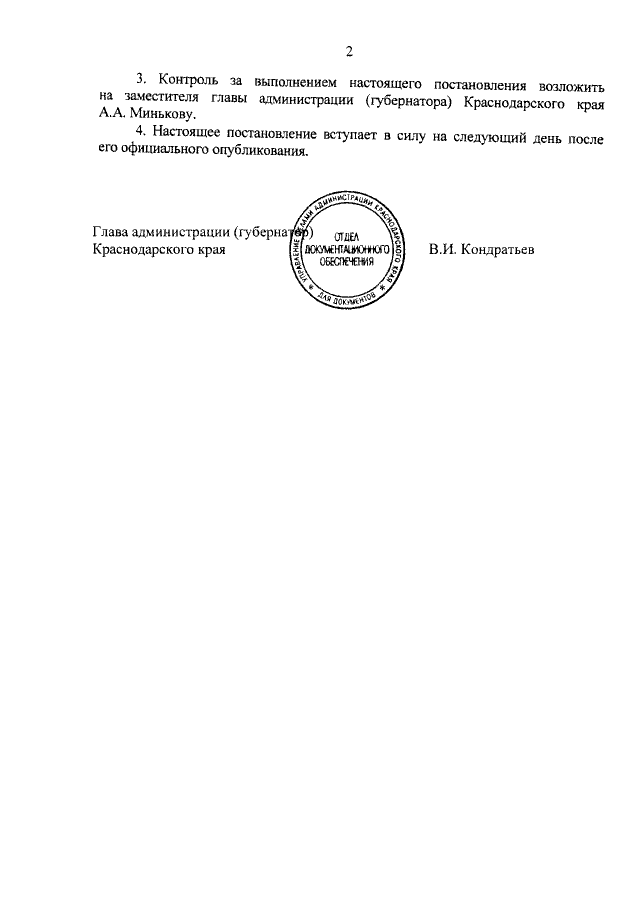 2

3. Контроль за выполнением настоящего постановления возложить на заместителя главы администрации (губернатора) Краснодарского края А.А. Минькову.

4. Настоящее постановление вступает в силу на следующий день после его официального опубликования.

Глава администрации (губернатор)
Краснодарского края

УПРАВЛЕНИЕ ДЕЛАМИ АДМИНИСТРАЦИИ КРАСНОДАРСКОГО КРАЯ
ОТДЕЛ ДОКУМЕНТАЦИОННОГО ОБЕСПЕЧЕНИЯ
ДЛЯ ДОКУМЕНТОВ

В.И. Кондратьев